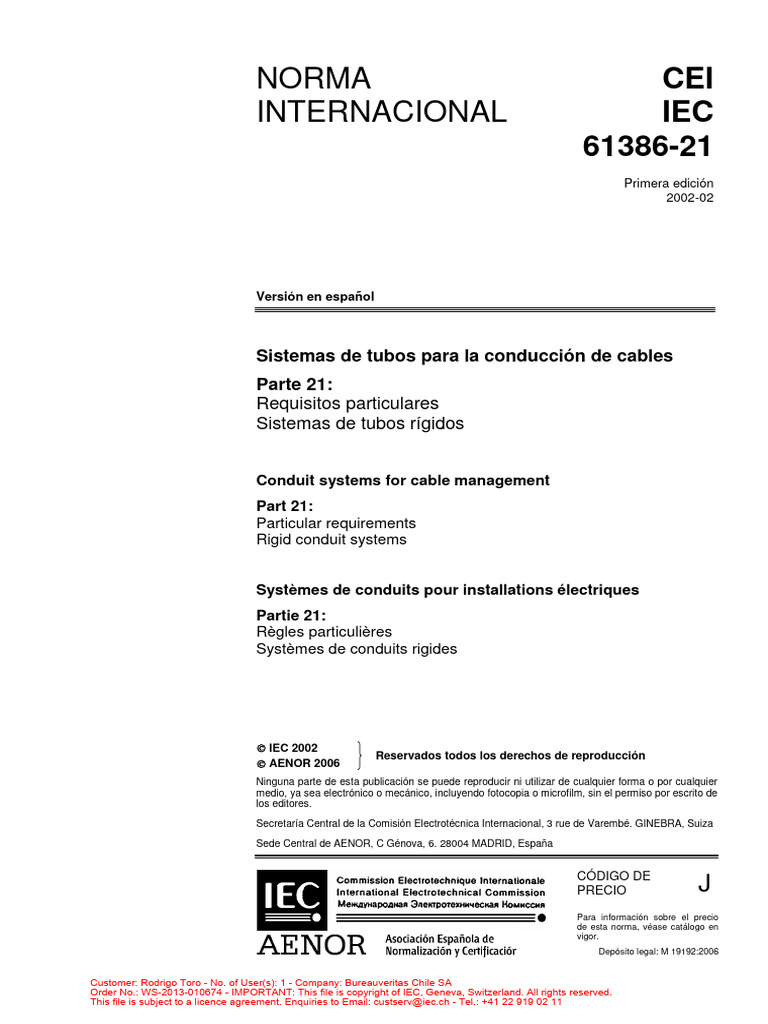 NORMA INTERNACIONAL

CEI
IEC
61386-21

Primera edición
2002-02

Versión en español

Sistemas de tubos para la conducción de cables

Parte 21:
Requisitos particulares
Sistemas de tubos rígidos

Conduit systems for cable management

Part 21:
Particular requirements
Rigid conduit systems

Systèmes de conduits pour installations électriques

Partie 21:
Règles particulières
Systèmes de conduits rigides

© IEC 2002
© AENOR 2006

Reservados todos los derechos de reproducción

Ninguna parte de esta publicación se puede reproducir ni utilizar de cualquier forma o por cualquier medio, ya sea electrónico o mecánico, incluyendo fotocopia o microfilm, sin el permiso por escrito de los editores.

Secretaría Central de la Comisión Electrotécnica Internacional, 3 rue de Varembé. GINEBRA, Suiza

Sede Central de AENOR, C Génova, 6. 28004 MADRID, España

IEC
Commission Electrotechnique Internationale
International Electrotechnical Commission
Международная Электротехническая Комиссия

AENOR
Asociación Española de Normalización y Certificación

CÓDIGO DE PRECIO
J

Para información sobre el precio de esta norma, véase catálogo en vigor.

Depósito legal: M 19192:2006

Customer: Rodrigo Toro - No. of User(s): 1 - Company: Bureauveritas Chile SA
Order No.: WS-2013-010674 - IMPORTANT: This file is copyright of IEC, Geneva, Switzerland. All rights reserved.
This file is subject to a licence agreement. Enquiries to Email: custserv@iec.ch - Tel.: +41 22 919 02 11